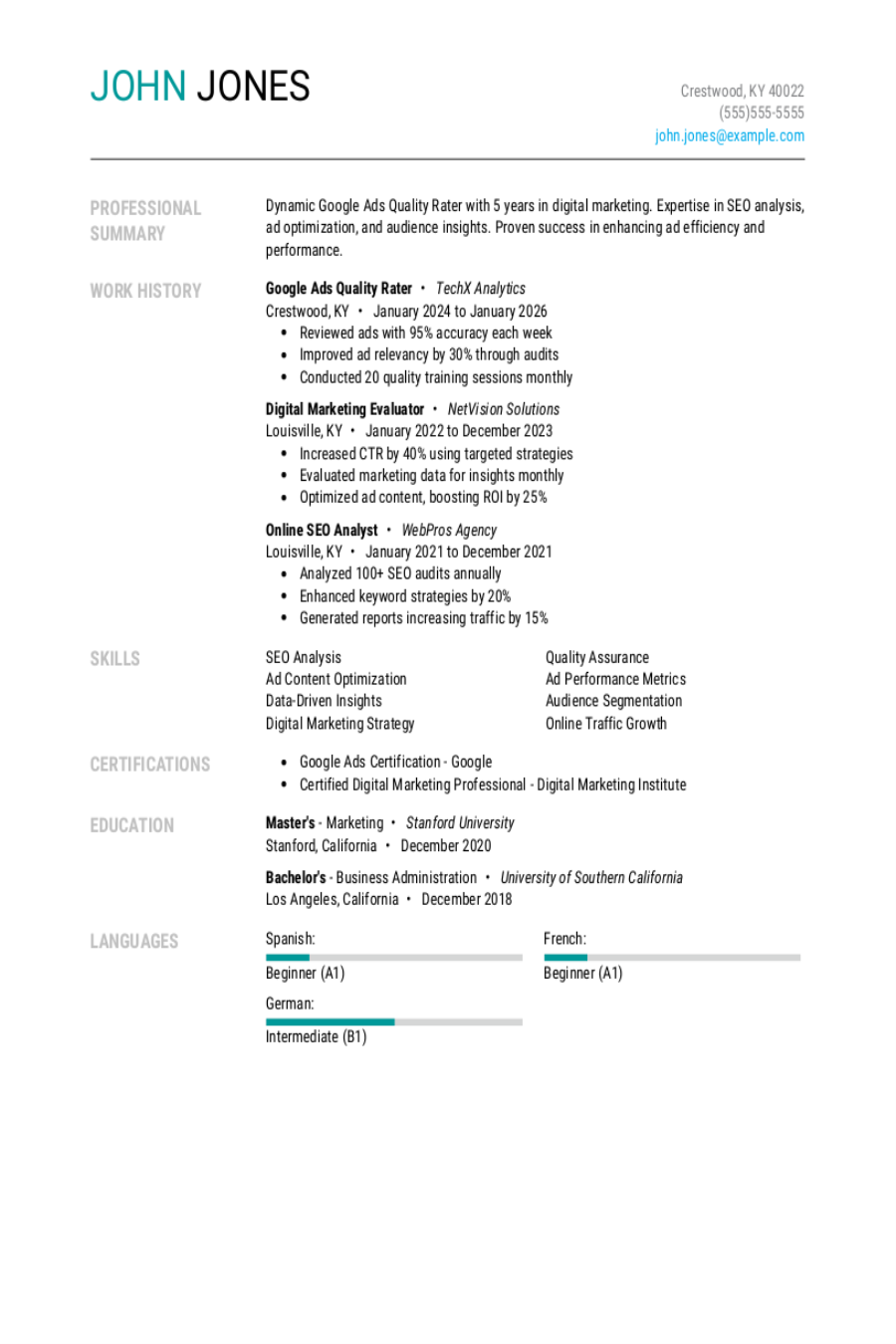 JOHN JONES

Crestwood, KY 40022
(555)555-5555
john.jones@example.com

PROFESSIONAL SUMMARY

Dynamic Google Ads Quality Rater with 5 years in digital marketing. Expertise in SEO analysis, ad optimization, and audience insights. Proven success in enhancing ad efficiency and performance.

WORK HISTORY

Google Ads Quality Rater • TechX Analytics
Crestwood, KY • January 2024 to January 2026
• Reviewed ads with 95% accuracy each week
• Improved ad relevancy by 30% through audits
• Conducted 20 quality training sessions monthly

Digital Marketing Evaluator • NetVision Solutions
Louisville, KY • January 2022 to December 2023
• Increased CTR by 40% using targeted strategies
• Evaluated marketing data for insights monthly
• Optimized ad content, boosting ROI by 25%

Online SEO Analyst • WebPros Agency
Louisville, KY • January 2021 to December 2021
• Analyzed 100+ SEO audits annually
• Enhanced keyword strategies by 20%
• Generated reports increasing traffic by 15%

SKILLS

SEO Analysis
Ad Content Optimization
Data-Driven Insights
Digital Marketing Strategy

Quality Assurance
Ad Performance Metrics
Audience Segmentation
Online Traffic Growth

CERTIFICATIONS

• Google Ads Certification - Google
• Certified Digital Marketing Professional - Digital Marketing Institute

EDUCATION

Master's - Marketing • Stanford University
Stanford, California • December 2020

Bachelor's - Business Administration • University of Southern California
Los Angeles, California • December 2018

LANGUAGES

Spanish:
Beginner (A1)

German:
Intermediate (B1)

French:
Beginner (A1)